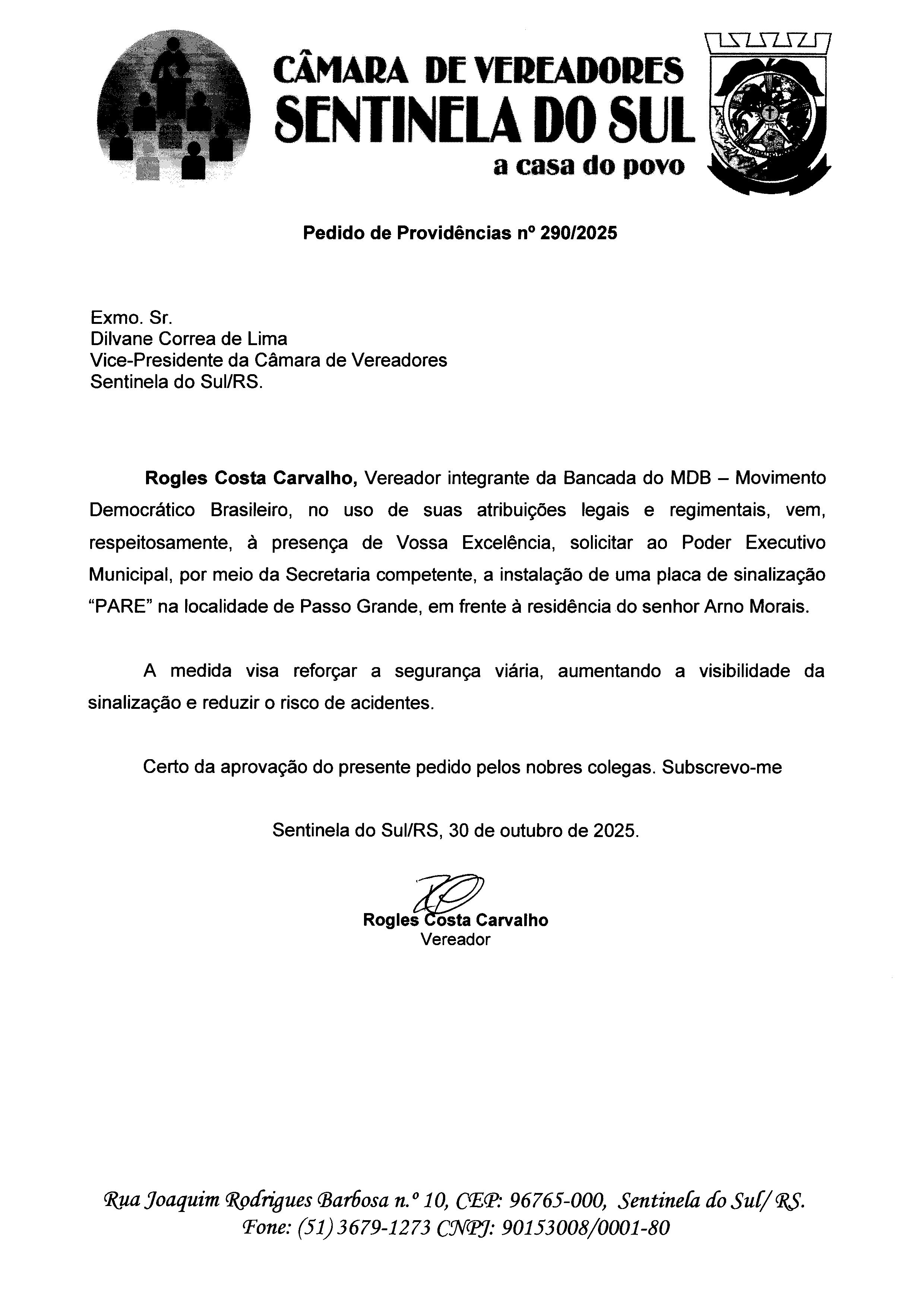 CÂMARA DE VEREADORES
SENTINELA DO SUL
a casa do povo

Pedido de Providências nº 290/2025

Exmo. Sr.
Dilvane Correa de Lima
Vice-Presidente da Câmara de Vereadores
Sentinela do Sul/RS.

Rogles Costa Carvalho, Vereador integrante da Bancada do MDB – Movimento Democrático Brasileiro, no uso de suas atribuições legais e regimentais, vem, respeitosamente, à presença de Vossa Excelência, solicitar ao Poder Executivo Municipal, por meio da Secretaria competente, a instalação de uma placa de sinalização "PARE" na localidade de Passo Grande, em frente à residência do senhor Arno Morais.

A medida visa reforçar a segurança viária, aumentando a visibilidade da sinalização e reduzir o risco de acidentes.

Certo da aprovação do presente pedido pelos nobres colegas. Subscrevo-me

Sentinela do Sul/RS, 30 de outubro de 2025.

Rogles Costa Carvalho
Vereador

Rua Joaquim Rodrigues Barbosa n.º 10, CEP: 96765-000, Sentinela do Sul/ RS.
Fone: (51) 3679-1273 CNPJ: 90153008/0001-80